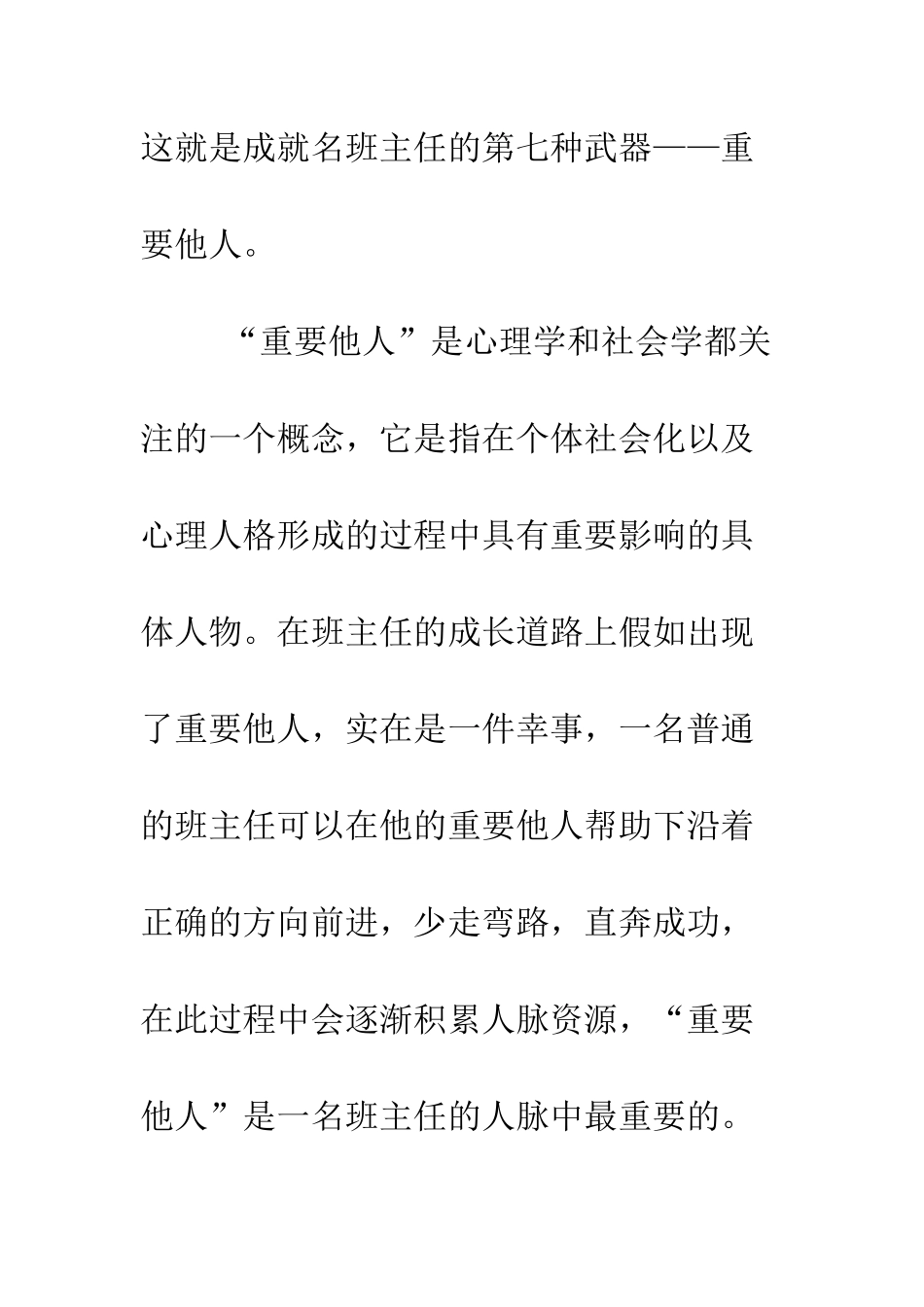 这就是成就名班主任的第七种武器——重要他人。

“重要他人”是心理学和社会学都关注的一个概念，它是指在个体社会化以及心理人格形成的过程中具有重要影响的具体人物。在班主任的成长道路上假如出现了重要他人，实在是一件幸事，一名普通的班主任可以在他的重要他人帮助下沿着正确的方向前进，少走弯路，直奔成功，在此过程中会逐渐积累人脉资源，“重要他人”是一名班主任的人脉中最重要的。